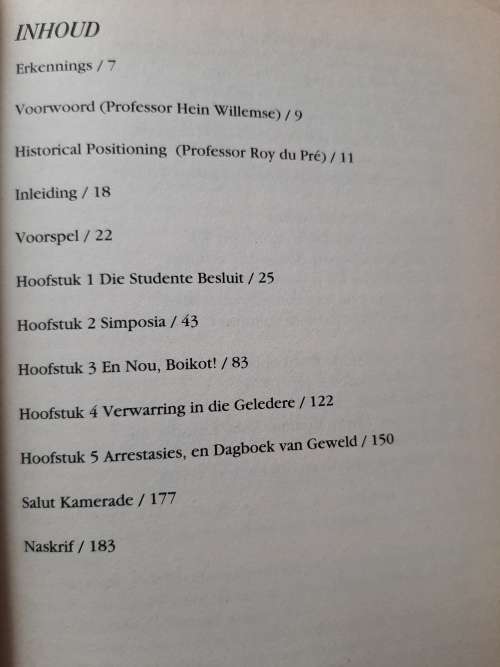 INHOUD

Erkennings / 7

Voorwoord (Professor Hein Willemse) / 9

Historical Positioning (Professor Roy du Pré) / 11

Inleiding / 18

Voorspel / 22

Hoofstuk 1 Die Studente Besluit / 25

Hoofstuk 2 Simposia / 43

Hoofstuk 3 En Nou, Boikot! / 83

Hoofstuk 4 Verwarring in die Geledere / 122

Hoofstuk 5 Arrestasies, en Dagboek van Geweld / 150

Salut Kamerade / 177

Naskrif / 183